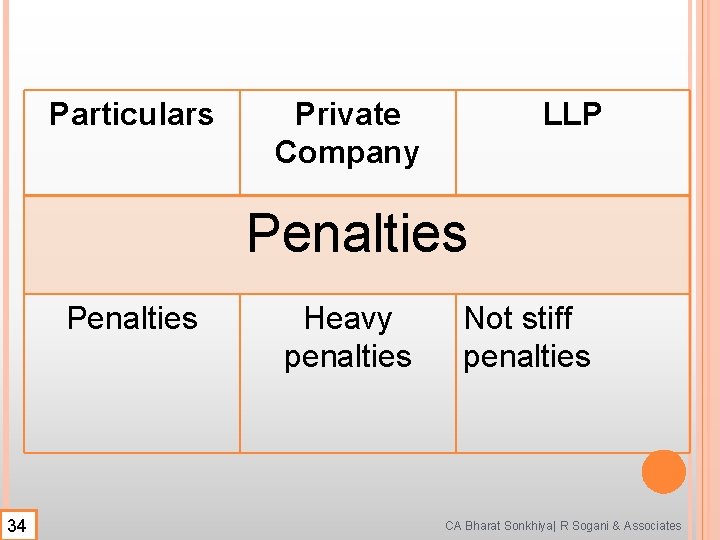 | Particulars | Private Company | LLP |
|---|---|---|
| Penalties | | |
| Penalties | Heavy penalties | Not stiff penalties |

34

CA Bharat Sonkhiya| R Sogani & Associates